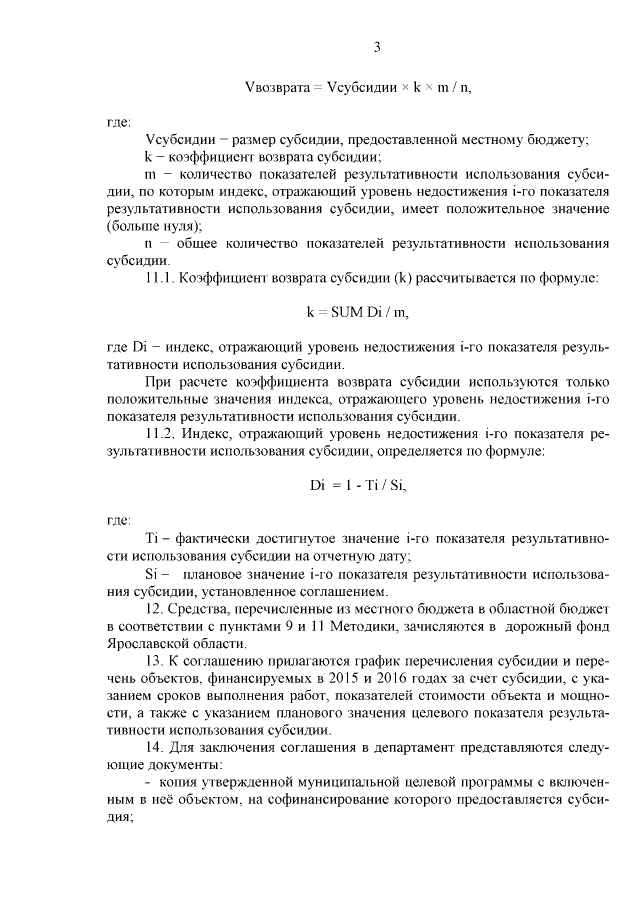 3

Vвозврата = Vсубсидии × k × m / n,

где:

Vсубсидии – размер субсидии, предоставленной местному бюджету;

k – коэффициент возврата субсидии;

m – количество показателей результативности использования субсидии, по которым индекс, отражающий уровень недостижения i-го показателя результативности использования субсидии, имеет положительное значение (больше нуля);

n – общее количество показателей результативности использования субсидии.

11.1. Коэффициент возврата субсидии (k) рассчитывается по формуле:

k = SUM Di / m,

где Di – индекс, отражающий уровень недостижения i-го показателя результативности использования субсидии.

При расчете коэффициента возврата субсидии используются только положительные значения индекса, отражающего уровень недостижения i-го показателя результативности использования субсидии.

11.2. Индекс, отражающий уровень недостижения i-го показателя результативности использования субсидии, определяется по формуле:

Di = 1 - Ti / Si,

где:

Ti – фактически достигнутое значение i-го показателя результативности использования субсидии на отчетную дату;

Si – плановое значение i-го показателя результативности использования субсидии, установленное соглашением.

12. Средства, перечисленные из местного бюджета в областной бюджет в соответствии с пунктами 9 и 11 Методики, зачисляются в дорожный фонд Ярославской области.

13. К соглашению прилагаются график перечисления субсидии и перечень объектов, финансируемых в 2015 и 2016 годах за счет субсидии, с указанием сроков выполнения работ, показателей стоимости объекта и мощности, а также с указанием планового значения целевого показателя результативности использования субсидии.

14. Для заключения соглашения в департамент представляются следующие документы:

- копия утвержденной муниципальной целевой программы с включенным в неё объектом, на софинансирование которого предоставляется субсидия;